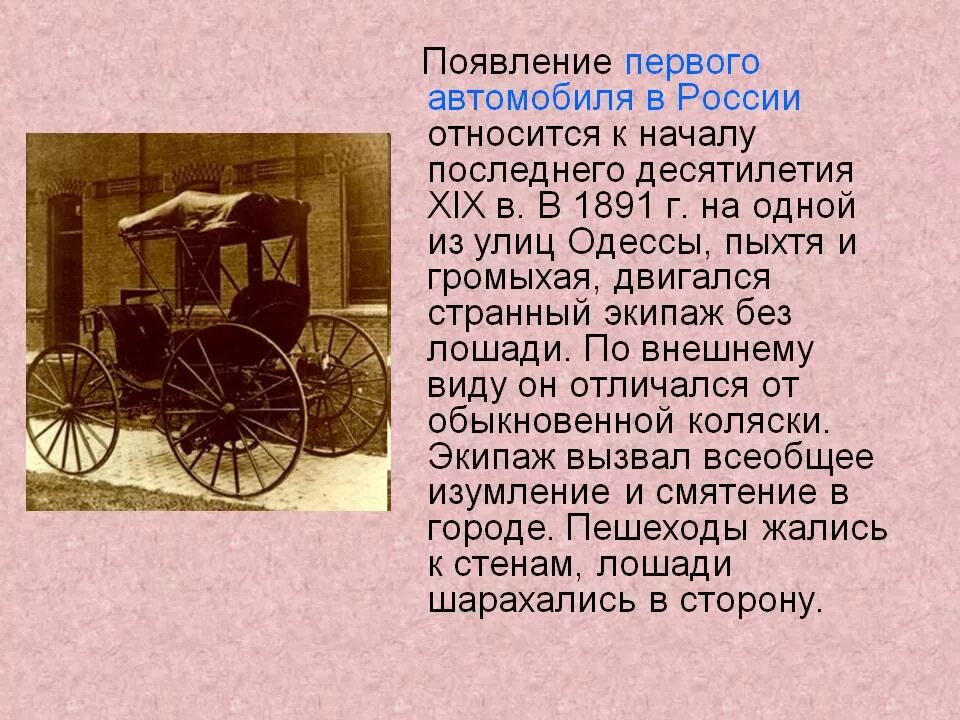 Появление первого автомобиля в России относится к началу последнего десятилетия XIX в. В 1891 г. на одной из улиц Одессы, пыхтя и громыхая, двигался странный экипаж без лошади. По внешнему виду он отличался от обыкновенной коляски. Экипаж вызвал всеобщее изумление и смятение в городе. Пешеходы жались к стенам, лошади шарахались в сторону.